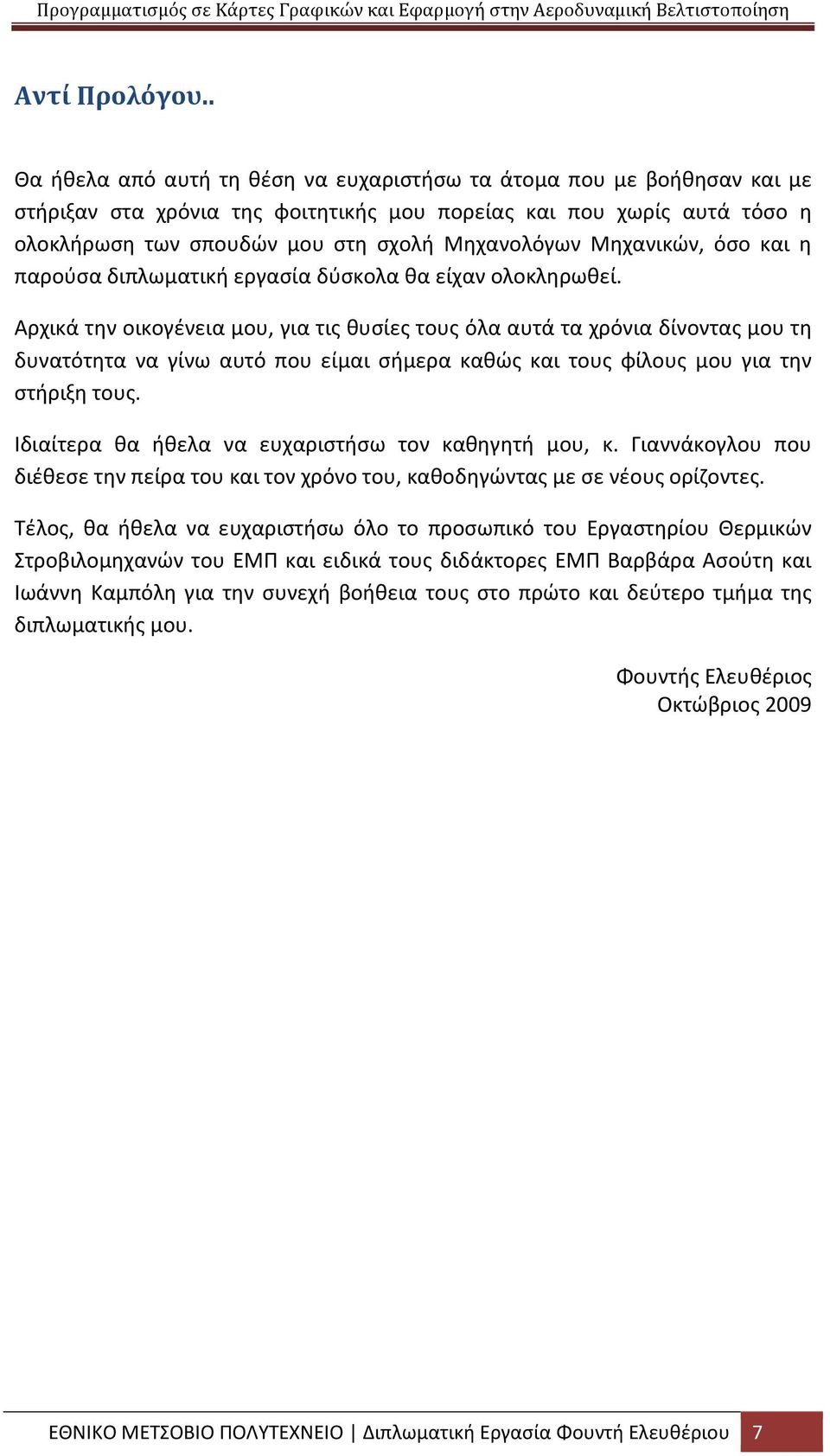 Προγραμματισμός σε Κάρτες Γραφικών και Εφαρμογή στην Αεροδυναμική Βελτιστοποίηση

Αντί Προλόγου..

Θα ήθελα από αυτή τη θέση να ευχαριστήσω τα άτομα που με βοήθησαν και με στήριξαν στα χρόνια της φοιτητικής μου πορείας και που χωρίς αυτά τόσο η ολοκλήρωση των σπουδών μου στη σχολή Μηχανολόγων Μηχανικών, όσο και η παρούσα διπλωματική εργασία δύσκολα θα είχαν ολοκληρωθεί.

Αρχικά την οικογένεια μου, για τις θυσίες τους όλα αυτά τα χρόνια δίνοντας μου τη δυνατότητα να γίνω αυτό που είμαι σήμερα καθώς και τους φίλους μου για την στήριξη τους.

Ιδιαίτερα θα ήθελα να ευχαριστήσω τον καθηγητή μου, κ. Γιαννάκογλου που διέθεσε την πείρα του και τον χρόνο του, καθοδηγώντας με σε νέους ορίζοντες.

Τέλος, θα ήθελα να ευχαριστήσω όλο το προσωπικό του Εργαστηρίου Θερμικών Στροβιλομηχανών του ΕΜΠ και ειδικά τους διδάκτορες ΕΜΠ Βαρβάρα Ασούτη και Ιωάννη Καμπόλη για την συνεχή βοήθεια τους στο πρώτο και δεύτερο τμήμα της διπλωματικής μου.

Φουντής Ελευθέριος
Οκτώβριος 2009

ΕΘΝΙΚΟ ΜΕΤΣΟΒΙΟ ΠΟΛΥΤΕΧΝΕΙΟ | Διπλωματική Εργασία Φουντή Ελευθέριου 7